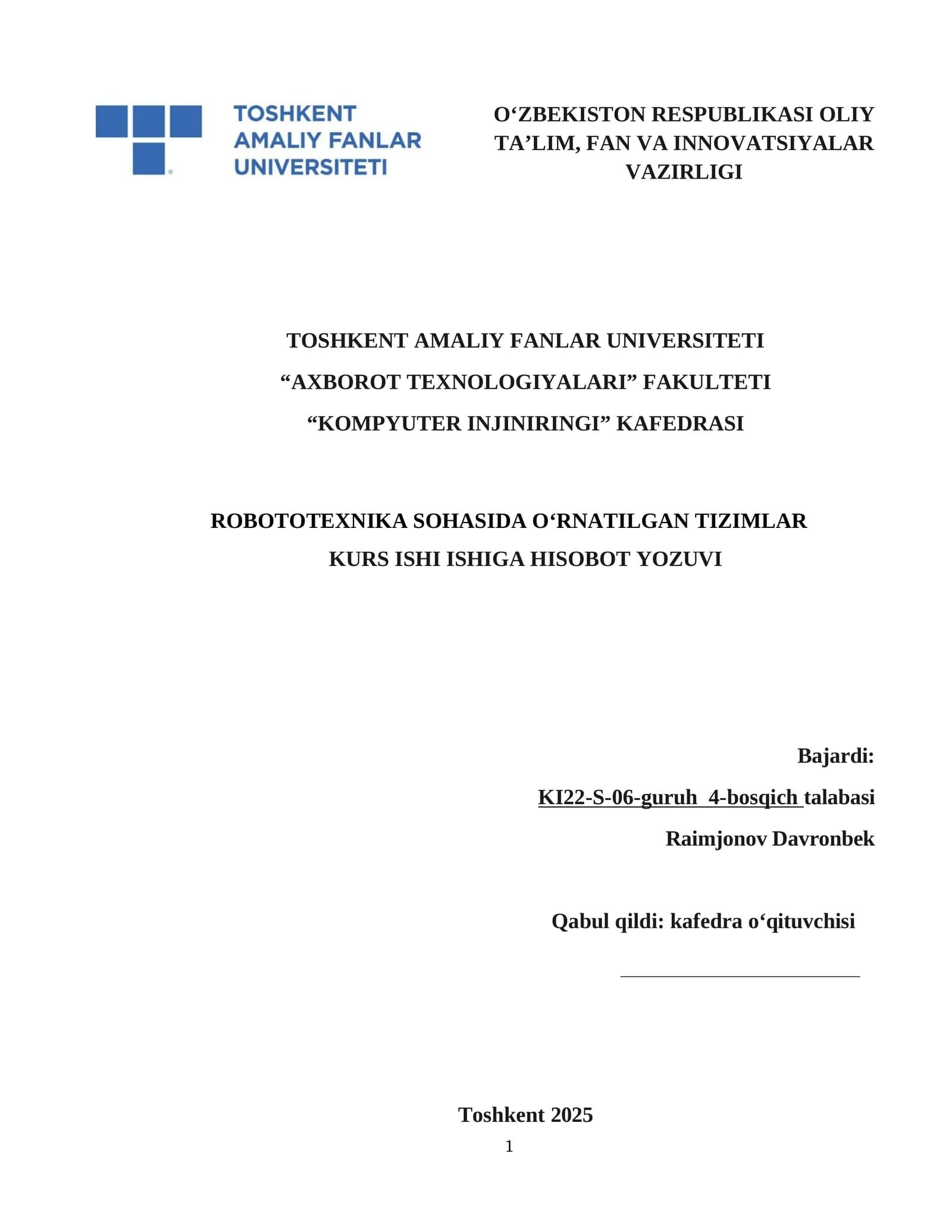 TOSHKENT AMALIY FANLAR UNIVERSITETI

O‘ZBEKISTON RESPUBLIKASI OLIY TA’LIM, FAN VA INNOVATSIYALAR VAZIRLIGI

TOSHKENT AMALIY FANLAR UNIVERSITETI

“AXBOROT TEXNOLOGIYALARI” FAKULTETI

“KOMPYUTER INJINIRINGI” KAFEDRASI

ROBOTOTEXNIKA SOHASIDA O‘RNATILGAN TIZIMLAR

KURS ISHI ISHIGA HISOBOT YOZUVI

Bajardi:

KI22-S-06-guruh 4-bosqich talabasi

Raimjonov Davronbek

Qabul qildi: kafedra o‘qituvchisi

Toshkent 2025

1